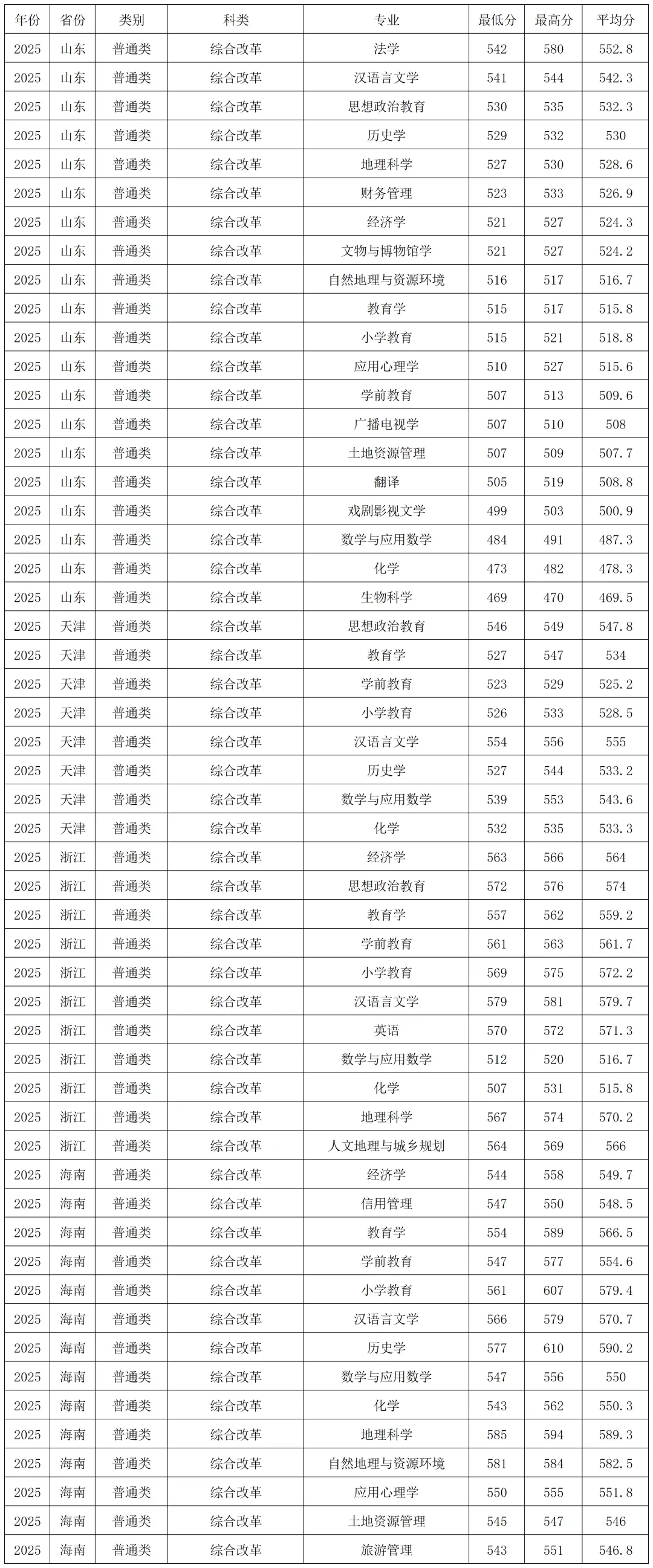 | 年份 | 省份 | 类别 | 科类 | 专业 | 最低分 | 最高分 | 平均分 |
|---|---|---|---|---|---|---|---|
| 2025 | 山东 | 普通类 | 综合改革 | 法学 | 542 | 580 | 552.8 |
| 2025 | 山东 | 普通类 | 综合改革 | 汉语言文学 | 541 | 544 | 542.3 |
| 2025 | 山东 | 普通类 | 综合改革 | 思想政治教育 | 530 | 535 | 532.3 |
| 2025 | 山东 | 普通类 | 综合改革 | 历史学 | 529 | 532 | 530 |
| 2025 | 山东 | 普通类 | 综合改革 | 地理科学 | 527 | 530 | 528.6 |
| 2025 | 山东 | 普通类 | 综合改革 | 财务管理 | 523 | 533 | 526.9 |
| 2025 | 山东 | 普通类 | 综合改革 | 经济学 | 521 | 527 | 524.3 |
| 2025 | 山东 | 普通类 | 综合改革 | 文物与博物馆学 | 521 | 527 | 524.2 |
| 2025 | 山东 | 普通类 | 综合改革 | 自然地理与资源环境 | 516 | 517 | 516.7 |
| 2025 | 山东 | 普通类 | 综合改革 | 教育学 | 515 | 517 | 515.8 |
| 2025 | 山东 | 普通类 | 综合改革 | 小学教育 | 515 | 521 | 518.8 |
| 2025 | 山东 | 普通类 | 综合改革 | 应用心理学 | 510 | 527 | 515.6 |
| 2025 | 山东 | 普通类 | 综合改革 | 学前教育 | 507 | 513 | 509.6 |
| 2025 | 山东 | 普通类 | 综合改革 | 广播电视学 | 507 | 510 | 508 |
| 2025 | 山东 | 普通类 | 综合改革 | 土地资源管理 | 507 | 509 | 507.7 |
| 2025 | 山东 | 普通类 | 综合改革 | 翻译 | 505 | 519 | 508.8 |
| 2025 | 山东 | 普通类 | 综合改革 | 戏剧影视文学 | 499 | 503 | 500.9 |
| 2025 | 山东 | 普通类 | 综合改革 | 数学与应用数学 | 484 | 491 | 487.3 |
| 2025 | 山东 | 普通类 | 综合改革 | 化学 | 473 | 482 | 478.3 |
| 2025 | 山东 | 普通类 | 综合改革 | 生物科学 | 469 | 470 | 469.5 |
| 2025 | 天津 | 普通类 | 综合改革 | 思想政治教育 | 546 | 549 | 547.8 |
| 2025 | 天津 | 普通类 | 综合改革 | 教育学 | 527 | 547 | 534 |
| 2025 | 天津 | 普通类 | 综合改革 | 学前教育 | 523 | 529 | 525.2 |
| 2025 | 天津 | 普通类 | 综合改革 | 小学教育 | 526 | 533 | 528.5 |
| 2025 | 天津 | 普通类 | 综合改革 | 汉语言文学 | 554 | 556 | 555 |
| 2025 | 天津 | 普通类 | 综合改革 | 历史学 | 527 | 544 | 533.2 |
| 2025 | 天津 | 普通类 | 综合改革 | 数学与应用数学 | 539 | 553 | 543.6 |
| 2025 | 天津 | 普通类 | 综合改革 | 化学 | 532 | 535 | 533.3 |
| 2025 | 浙江 | 普通类 | 综合改革 | 经济学 | 563 | 566 | 564 |
| 2025 | 浙江 | 普通类 | 综合改革 | 思想政治教育 | 572 | 576 | 574 |
| 2025 | 浙江 | 普通类 | 综合改革 | 教育学 | 557 | 562 | 559.2 |
| 2025 | 浙江 | 普通类 | 综合改革 | 学前教育 | 561 | 563 | 561.7 |
| 2025 | 浙江 | 普通类 | 综合改革 | 小学教育 | 569 | 575 | 572.2 |
| 2025 | 浙江 | 普通类 | 综合改革 | 汉语言文学 | 579 | 581 | 579.7 |
| 2025 | 浙江 | 普通类 | 综合改革 | 英语 | 570 | 572 | 571.3 |
| 2025 | 浙江 | 普通类 | 综合改革 | 数学与应用数学 | 512 | 520 | 516.7 |
| 2025 | 浙江 | 普通类 | 综合改革 | 化学 | 507 | 531 | 515.8 |
| 2025 | 浙江 | 普通类 | 综合改革 | 地理科学 | 567 | 574 | 570.2 |
| 2025 | 浙江 | 普通类 | 综合改革 | 人文地理与城乡规划 | 564 | 569 | 566 |
| 2025 | 海南 | 普通类 | 综合改革 | 经济学 | 544 | 558 | 549.7 |
| 2025 | 海南 | 普通类 | 综合改革 | 信用管理 | 547 | 550 | 548.5 |
| 2025 | 海南 | 普通类 | 综合改革 | 教育学 | 554 | 589 | 566.5 |
| 2025 | 海南 | 普通类 | 综合改革 | 学前教育 | 547 | 577 | 554.6 |
| 2025 | 海南 | 普通类 | 综合改革 | 小学教育 | 561 | 607 | 579.4 |
| 2025 | 海南 | 普通类 | 综合改革 | 汉语言文学 | 566 | 579 | 570.7 |
| 2025 | 海南 | 普通类 | 综合改革 | 历史学 | 577 | 610 | 590.2 |
| 2025 | 海南 | 普通类 | 综合改革 | 数学与应用数学 | 547 | 556 | 550 |
| 2025 | 海南 | 普通类 | 综合改革 | 化学 | 543 | 562 | 550.3 |
| 2025 | 海南 | 普通类 | 综合改革 | 地理科学 | 585 | 594 | 589.3 |
| 2025 | 海南 | 普通类 | 综合改革 | 自然地理与资源环境 | 581 | 584 | 582.5 |
| 2025 | 海南 | 普通类 | 综合改革 | 应用心理学 | 550 | 555 | 551.8 |
| 2025 | 海南 | 普通类 | 综合改革 | 土地资源管理 | 545 | 547 | 546 |
| 2025 | 海南 | 普通类 | 综合改革 | 旅游管理 | 543 | 551 | 546.8 |